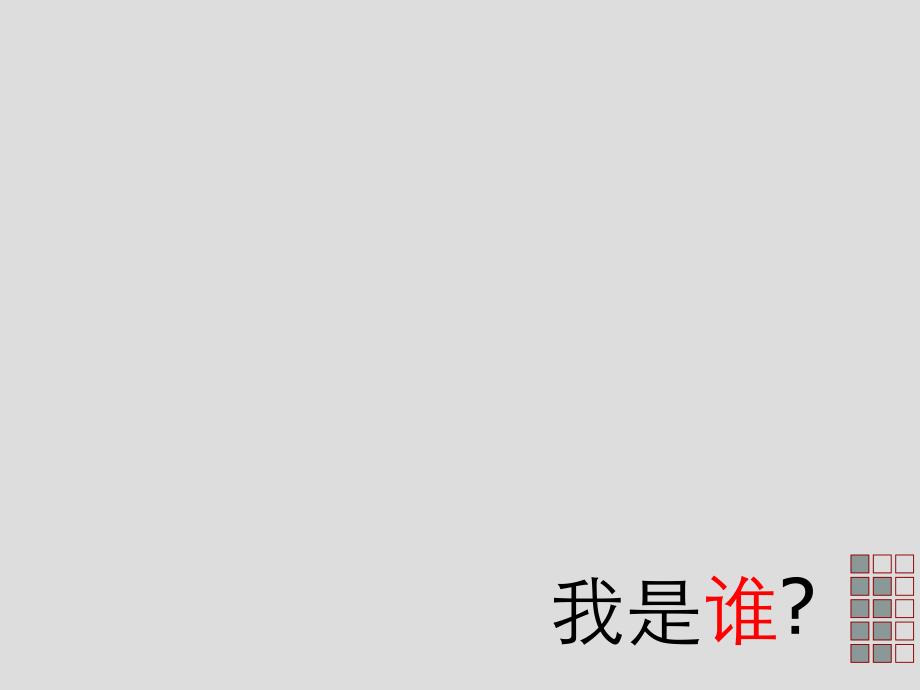 我是谁?